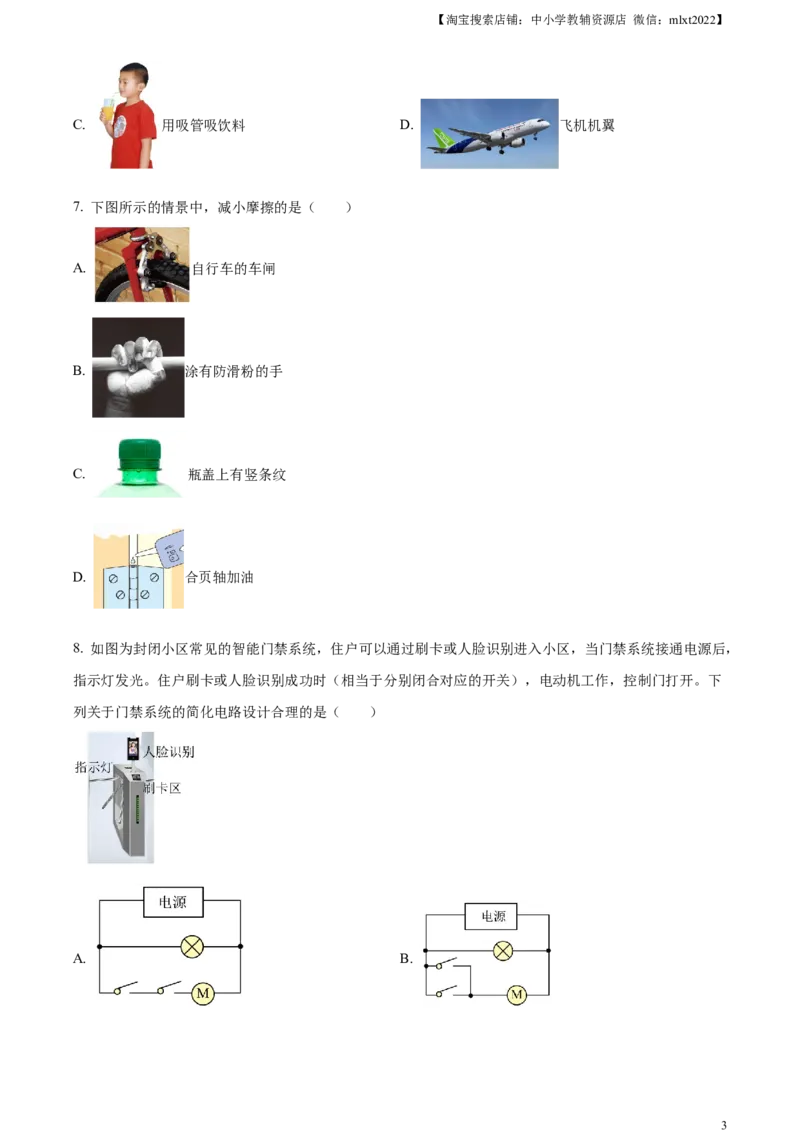 【淘宝搜索店铺：中小学教辅资源店 微信：mlxt2022】

C. 用吸管吸饮料

D. 飞机机翼

7. 下图所示的情景中，减小摩擦的是（　　）

A. 自行车的车闸

B. 涂有防滑粉的手

C. 瓶盖上有竖条纹

D. 合页轴加油

8. 如图为封闭小区常见的智能门禁系统，住户可以通过刷卡或人脸识别进入小区，当门禁系统接通电源后，指示灯发光。住户刷卡或人脸识别成功时（相当于分别闭合对应的开关），电动机工作，控制门打开。下列关于门禁系统的简化电路设计合理的是（　　）

人脸识别
指示灯
刷卡区

A.
电源
M

B.
电源
M

3